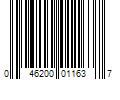 0 46200 01163 7